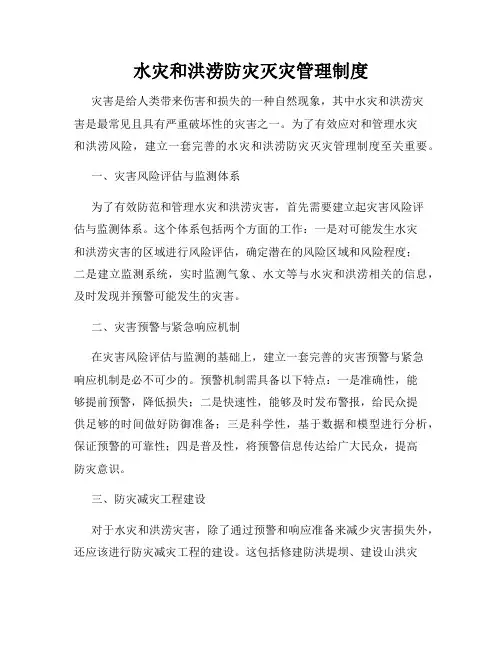 水灾和洪涝防灾灭灾管理制度

灾害是给人类带来伤害和损失的一种自然现象，其中水灾和洪涝灾害是最常见且具有严重破坏性的灾害之一。为了有效应对和管理水灾和洪涝风险，建立一套完善的水灾和洪涝防灾灭灾管理制度至关重要。

一、灾害风险评估与监测体系

为了有效防范和管理水灾和洪涝灾害，首先需要建立起灾害风险评估与监测体系。这个体系包括两个方面的工作：一是对可能发生水灾和洪涝灾害的区域进行风险评估，确定潜在的风险区域和风险程度；二是建立监测系统，实时监测气象、水文等与水灾和洪涝相关的信息，及时发现并预警可能发生的灾害。

二、灾害预警与紧急响应机制

在灾害风险评估与监测的基础上，建立一套完善的灾害预警与紧急响应机制是必不可少的。预警机制需具备以下特点：一是准确性，能够提前预警，降低损失；二是快速性，能够及时发布警报，给民众提供足够的时间做好防御准备；三是科学性，基于数据和模型进行分析，保证预警的可靠性；四是普及性，将预警信息传达给广大民众，提高防灾意识。

三、防灾减灾工程建设

对于水灾和洪涝灾害，除了通过预警和响应准备来减少灾害损失外，还应该进行防灾减灾工程的建设。这包括修建防洪堤坝、建设山洪灾